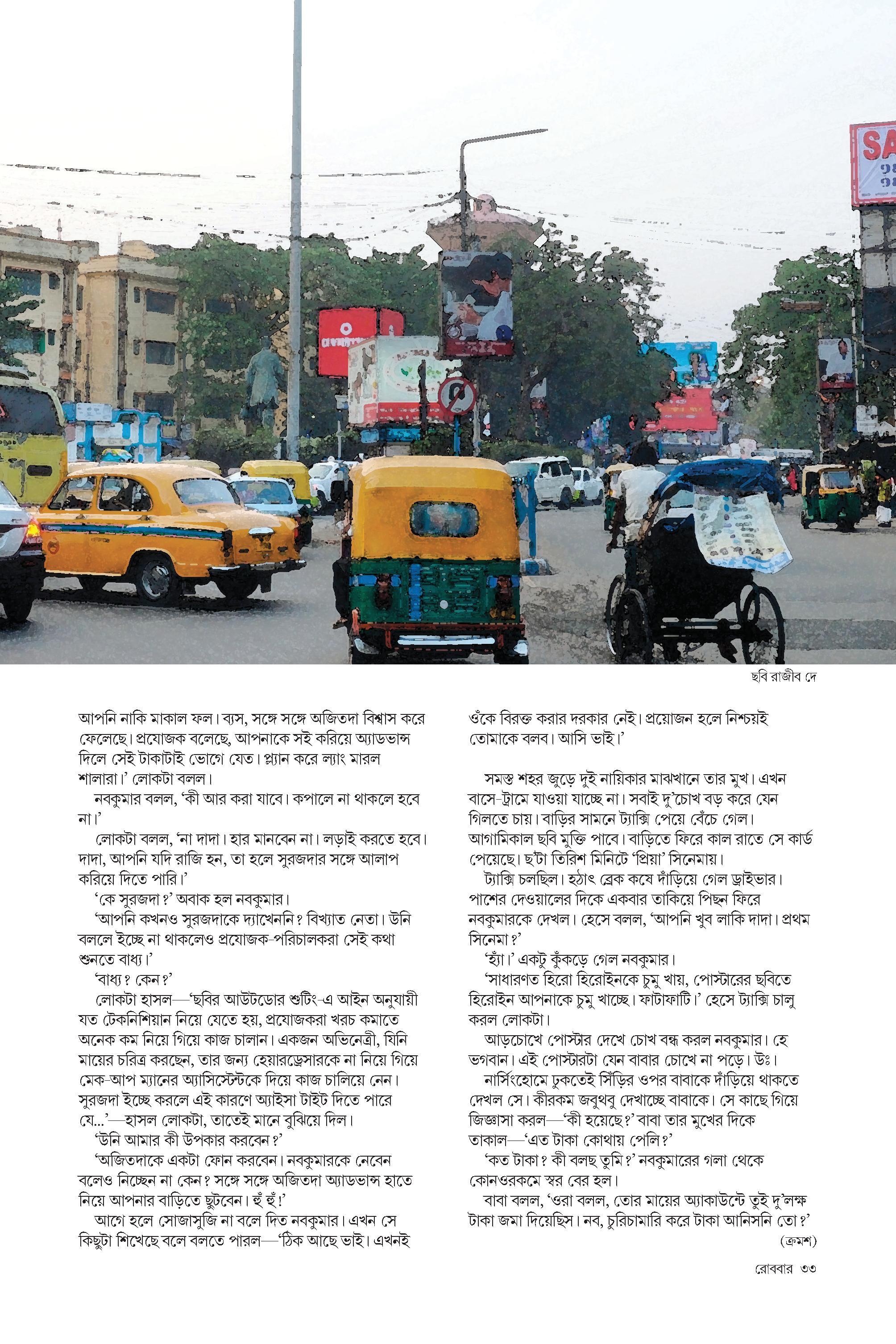 SA

ছবি রাজীব দে

আপনি নাকি মাকাল ফল। ব্যস, সঙ্গে সঙ্গে অজিতদা বিশ্বাস করে ফেলেছে। প্রযোজক বলেছে, আপনাকে সই করিয়ে অ্যাডভান্স দিলে সেই টাকাটাই ভোগে যেত। প্ল্যান করে ল্যাং মারল শালারা।' লোকটা বলল।

নবকুমার বলল, 'কী আর করা যাবে। কপালে না থাকলে হবে না।'

লোকটা বলল, 'না দাদা। হার মানবেন না। লড়াই করতে হবে। দাদা, আপনি যদি রাজি হন, তা হলে সুরজদার সঙ্গে আলাপ করিয়ে দিতে পারি।'

'কে সুরজদা?' অবাক হল নবকুমার।

'আপনি কখনও সুরজদাকে দ্যাখেননি? বিখ্যাত নেতা। উনি বললে ইচ্ছে না থাকলেও প্রযোজক-পরিচালকরা সেই কথা শুনতে বাধ্য।'

'বাধ্য? কেন?'

লোকটা হাসল—'ছবির আউটডোর শুটিং-এ আইন অনুযায়ী যত টেকনিশিয়ান নিয়ে যেতে হয়, প্রযোজকরা খরচ কমাতে অনেক কম নিয়ে গিয়ে কাজ চালান। একজন অভিনেত্রী, যিনি মায়ের চরিত্র করছেন, তার জন্য হেয়ারড্রেসারকে না নিয়ে গিয়ে মেক-আপ ম্যানের অ্যাসিস্টেন্টকে দিয়ে কাজ চালিয়ে নেন। সুরজদা ইচ্ছে করলে এই কারণে অ্যাইসা টাইট দিতে পারে যে...'—হাসল লোকটা, তাতেই মানে বুঝিয়ে দিল।

'উনি আমার কী উপকার করবেন?'

'অজিতদাকে একটা ফোন করবেন। নবকুমারকে নেবেন বলেও নিচ্ছেন না কেন? সঙ্গে সঙ্গে অজিতদা অ্যাডভান্স হাতে নিয়ে আপনার বাড়িতে ছুটবেন। হুঁ হুঁ!'

আগে হলে সোজাসুজি না বলে দিত নবকুমার। এখন সে কিছুটা শিখেছে বলে বলতে পারল—'ঠিক আছে ভাই। এখনই ওঁকে বিরক্ত করার দরকার নেই। প্রয়োজন হলে নিশ্চয়ই তোমাকে বলব। আসি ভাই।'

সমস্ত শহর জুড়ে দুই নায়িকার মাঝখানে তার মুখ। এখন বাসে-ট্রামে যাওয়া যাচ্ছে না। সবাই দু'চোখ বড় করে যেন গিলতে চায়। বাড়ির সামনে ট্যাক্সি পেয়ে বেঁচে গেল। আগামিকাল ছবি মুক্তি পাবে। বাড়িতে ফিরে কাল রাতে সে কার্ড পেয়েছে। ছ'টা তিরিশ মিনিটে 'প্রিয়া' সিনেমায়।

ট্যাক্সি চলছিল। হঠাৎ ব্রেক কষে দাঁড়িয়ে গেল ড্রাইভার। পাশের দেওয়ালের দিকে একবার তাকিয়ে পিছন ফিরে নবকুমারকে দেখল। হেসে বলল, 'আপনি খুব লাকি দাদা। প্রথম সিনেমা?'

'হ্যাঁ।' একটু কুঁকড়ে গেল নবকুমার।

'সাধারণত হিরো হিরোইনকে চুমু খায়, পোস্টারের ছবিতে হিরোইন আপনাকে চুমু খাচ্ছে। ফাটাফাটি।' হেসে ট্যাক্সি চালু করল লোকটা।

আড়চোখে পোস্টার দেখে চোখ বন্ধ করল নবকুমার। হে ভগবান। এই পোস্টারটা যেন বাবার চোখে না পড়ে। উঃ।

নার্সিংহোমে ঢুকতেই সিঁড়ির ওপর বাবাকে দাঁড়িয়ে থাকতে দেখল সে। কীরকম জবুথবু দেখাচ্ছে বাবাকে। সে কাছে গিয়ে জিজ্ঞাসা করল—'কী হয়েছে?' বাবা তার মুখের দিকে তাকাল—'এত টাকা কোথায় পেলি?'

'কত টাকা? কী বলছ তুমি?' নবকুমারের গলা থেকে কোনওরকমে স্বর বের হল।

বাবা বলল, 'ওরা বলল, তোর মায়ের অ্যাকাউন্টে তুই দু'লক্ষ টাকা জমা দিয়েছিস। নব, চুরিচামারি করে টাকা আনিসনি তো?'

(ক্রমশ)

রোববার ৩৩